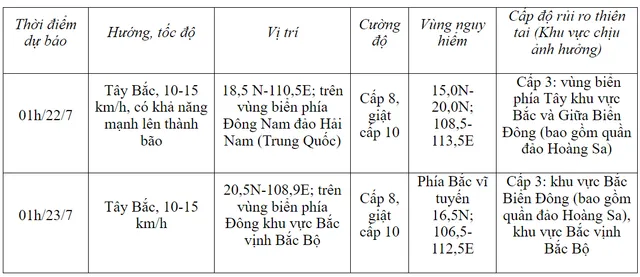 | Thời điểm dự báo | Hướng, tốc độ | Vị trí | Cường độ | Vùng nguy hiểm | Cấp độ rủi ro thiên tai (Khu vực chịu ảnh hưởng) |
|---|---|---|---|---|---|
| 01h/22/7 | Tây Bắc, 10-15 km/h, có khả năng mạnh lên thành bão | 18,5 N-110,5E; trên vùng biển phía Đông Nam đảo Hải Nam (Trung Quốc) | Cấp 8, giật cấp 10 | 15,0N-20,0N; 108,5-113,5E | Cấp 3: vùng biển phía Tây khu vực Bắc và Giữa Biển Đông (bao gồm quần đảo Hoàng Sa) |
| 01h/23/7 | Tây Bắc, 10-15 km/h | 20,5N-108,9E; trên vùng biển phía Đông khu vực Bắc vịnh Bắc Bộ | Cấp 8, giật cấp 10 | Phía Bắc vĩ tuyến 16,5N; 106,5-112,5E | Cấp 3: khu vực Bắc Biển Đông (bao gồm quần đảo Hoàng Sa), khu vực Bắc vịnh Bắc Bộ |